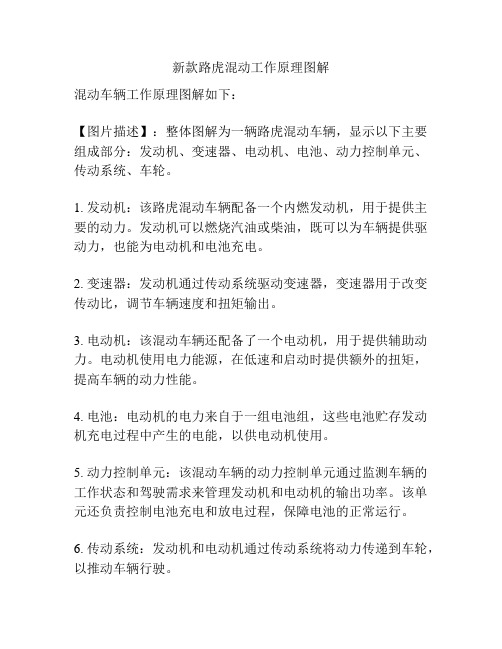 新款路虎混动工作原理图解

混动车辆工作原理图解如下：

【图片描述】：整体图解为一辆路虎混动车辆，显示以下主要组成部分：发动机、变速器、电动机、电池、动力控制单元、传动系统、车轮。

1. 发动机：该路虎混动车辆配备一个内燃发动机，用于提供主要的动力。发动机可以燃烧汽油或柴油，既可以为车辆提供驱动力，也能为电动机和电池充电。

2. 变速器：发动机通过传动系统驱动变速器，变速器用于改变传动比，调节车辆速度和扭矩输出。

3. 电动机：该混动车辆还配备了一个电动机，用于提供辅助动力。电动机使用电力能源，在低速和启动时提供额外的扭矩，提高车辆的动力性能。

4. 电池：电动机的电力来自于一组电池组，这些电池贮存发动机充电过程中产生的电能，以供电动机使用。

5. 动力控制单元：该混动车辆的动力控制单元通过监测车辆的工作状态和驾驶需求来管理发动机和电动机的输出功率。该单元还负责控制电池充电和放电过程，保障电池的正常运行。

6. 传动系统：发动机和电动机通过传动系统将动力传递到车轮，以推动车辆行驶。